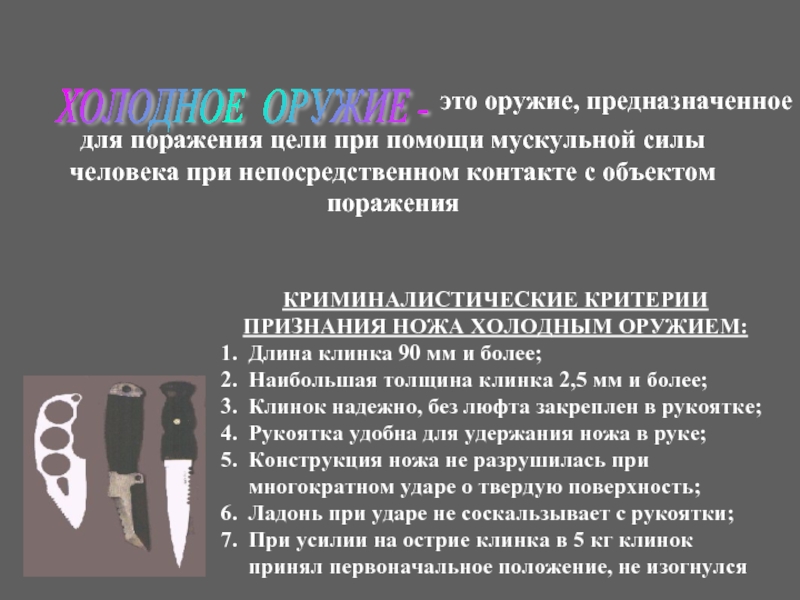 ХОЛОДНОЕ ОРУЖИЕ - это оружие, предназначенное для поражения цели при помощи мускульной силы человека при непосредственном контакте с объектом поражения

КРИМИНАЛИСТИЧЕСКИЕ КРИТЕРИИ ПРИЗНАНИЯ НОЖА ХОЛОДНЫМ ОРУЖИЕМ:

1. Длина клинка 90 мм и более;
2. Наибольшая толщина клинка 2,5 мм и более;
3. Клинок надежно, без люфта закреплен в рукоятке;
4. Рукоятка удобна для удержания ножа в руке;
5. Конструкция ножа не разрушилась при многократном ударе о твердую поверхность;
6. Ладонь при ударе не соскальзывает с рукоятки;
7. При усилии на острие клинка в 5 кг клинок принял первоначальное положение, не изогнулся